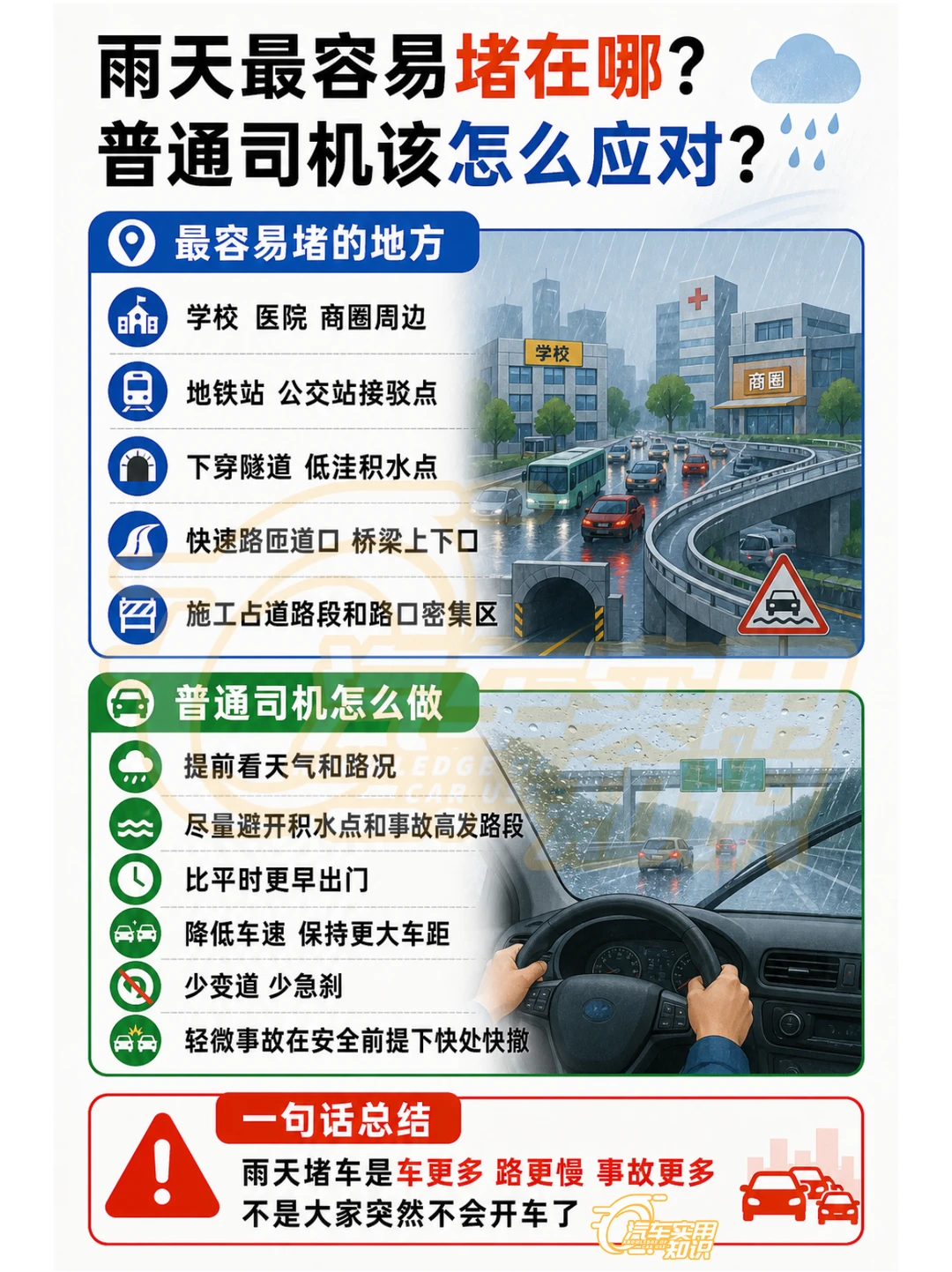 雨天最容易堵在哪？
普通司机该怎么应对？

最容易堵的地方

学校 医院 商圈周边

地铁站 公交站接驳点

下穿隧道 低洼积水点

快速路匝道口 桥梁上下口

施工占道路段和路口密集区

学校

商圈

普通司机怎么做

提前看天气和路况

尽量避开积水点和事故高发路段

比平时更早出门

降低车速 保持更大车距

少变道 少急刹

轻微事故在安全前提下快处快撤

一句话总结

雨天堵车是车更多 路更慢 事故更多
不是大家突然不会开车了

汽车实用知识